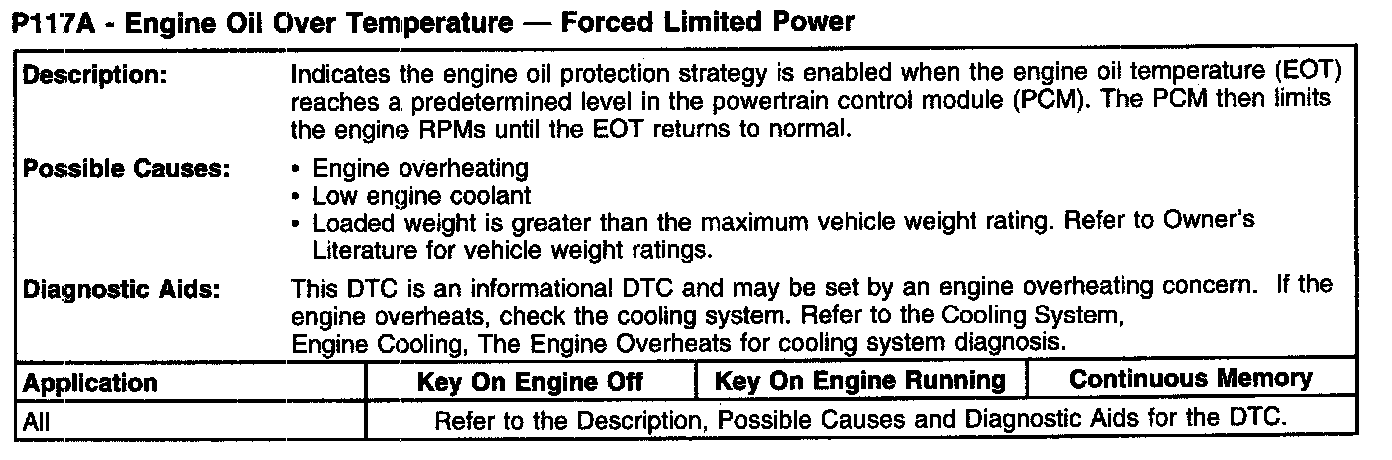 P117A - Engine Oil Over Temperature — Forced Limited Power

Description:
Indicates the engine oil protection strategy is enabled when the engine oil temperature (EOT) reaches a predetermined level in the powertrain control module (PCM). The PCM then limits the engine RPMs until the EOT returns to normal.

Possible Causes:
• Engine overheating
• Low engine coolant
• Loaded weight is greater than the maximum vehicle weight rating. Refer to Owner's Literature for vehicle weight ratings.

Diagnostic Aids:
This DTC is an informational DTC and may be set by an engine overheating concern. If the engine overheats, check the cooling system. Refer to the Cooling System, Engine Cooling, The Engine Overheats for cooling system diagnosis.

| Application | Key On Engine Off | Key On Engine Running | Continuous Memory |
|---|---|---|---|
| All | Refer to the Description, Possible Causes and Diagnostic Aids for the DTC. | | |